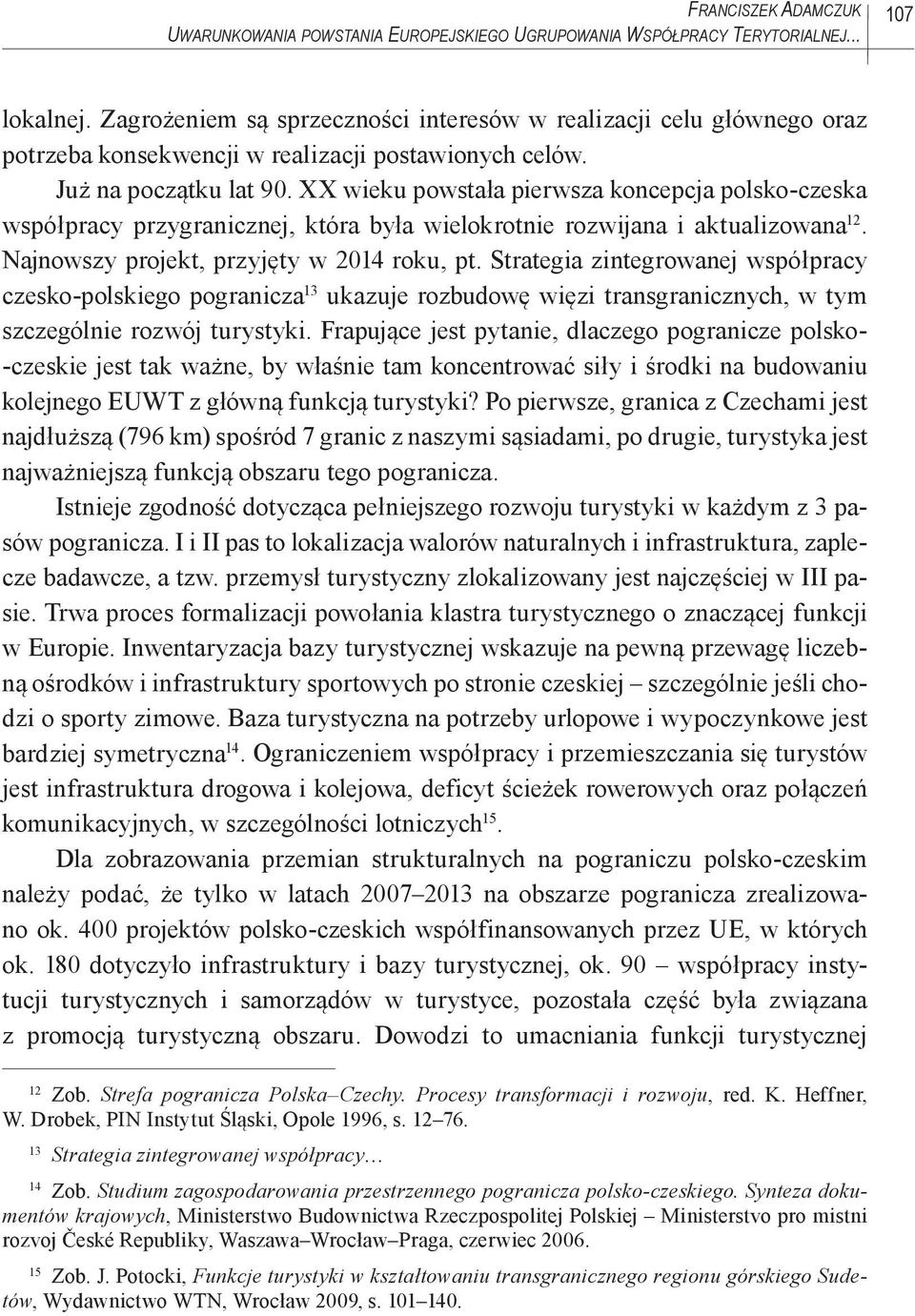 Franciszek Adamczuk
Uwarunkowania powstania Europejskiego Ugrupowania Współpracy Terytorialnej...

107

lokalnej. Zagrożeniem są sprzeczności interesów w realizacji celu głównego oraz potrzeba konsekwencji w realizacji postawionych celów.

Już na początku lat 90. XX wieku powstała pierwsza koncepcja polsko-czeska współpracy przygranicznej, która była wielokrotnie rozwijana i aktualizowana$^{12}$. Najnowszy projekt, przyjęty w 2014 roku, pt. Strategia zintegrowanej współpracy czesko-polskiego pogranicza$^{13}$ ukazuje rozbudowę więzi transgranicznych, w tym szczególnie rozwój turystyki. Frapujące jest pytanie, dlaczego pogranicze polsko-czeskie jest tak ważne, by właśnie tam koncentrować siły i środki na budowaniu kolejnego EUWT z główną funkcją turystyki? Po pierwsze, granica z Czechami jest najdłuższą (796 km) spośród 7 granic z naszymi sąsiadami, po drugie, turystyka jest najważniejszą funkcją obszaru tego pogranicza.

Istnieje zgodność dotycząca pełniejszego rozwoju turystyki w każdym z 3 pasów pogranicza. I i II pas to lokalizacja walorów naturalnych i infrastruktura, zaplecze badawcze, a tzw. przemysł turystyczny zlokalizowany jest najczęściej w III pasie. Trwa proces formalizacji powołania klastra turystycznego o znaczącej funkcji w Europie. Inwentaryzacja bazy turystycznej wskazuje na pewną przewagę liczebną ośrodków i infrastruktury sportowych po stronie czeskiej – szczególnie jeśli chodzi o sporty zimowe. Baza turystyczna na potrzeby urlopowe i wypoczynkowe jest bardziej symetryczna$^{14}$. Ograniczeniem współpracy i przemieszczania się turystów jest infrastruktura drogowa i kolejowa, deficyt ścieżek rowerowych oraz połączeń komunikacyjnych, w szczególności lotniczych$^{15}$.

Dla zobrazowania przemian strukturalnych na pograniczu polsko-czeskim należy podać, że tylko w latach 2007–2013 na obszarze pogranicza zrealizowano ok. 400 projektów polsko-czeskich współfinansowanych przez UE, w których ok. 180 dotyczyło infrastruktury i bazy turystycznej, ok. 90 – współpracy instytucji turystycznych i samorządów w turystyce, pozostała część była związana z promocją turystyczną obszaru. Dowodzi to umacniania funkcji turystycznej

$^{12}$ Zob. Strefa pogranicza Polska–Czechy. Procesy transformacji i rozwoju, red. K. Heffner, W. Drobek, PIN Instytut Śląski, Opole 1996, s. 12–76.

$^{13}$ Strategia zintegrowanej współpracy…

$^{14}$ Zob. Studium zagospodarowania przestrzennego pogranicza polsko-czeskiego. Synteza dokumentów krajowych, Ministerstwo Budownictwa Rzeczpospolitej Polskiej – Ministerstvo pro mistni rozvoj České Republiky, Waszawa–Wrocław–Praga, czerwiec 2006.

$^{15}$ Zob. J. Potocki, Funkcje turystyki w kształtowaniu transgranicznego regionu górskiego Sudetów, Wydawnictwo WTN, Wrocław 2009, s. 101–140.